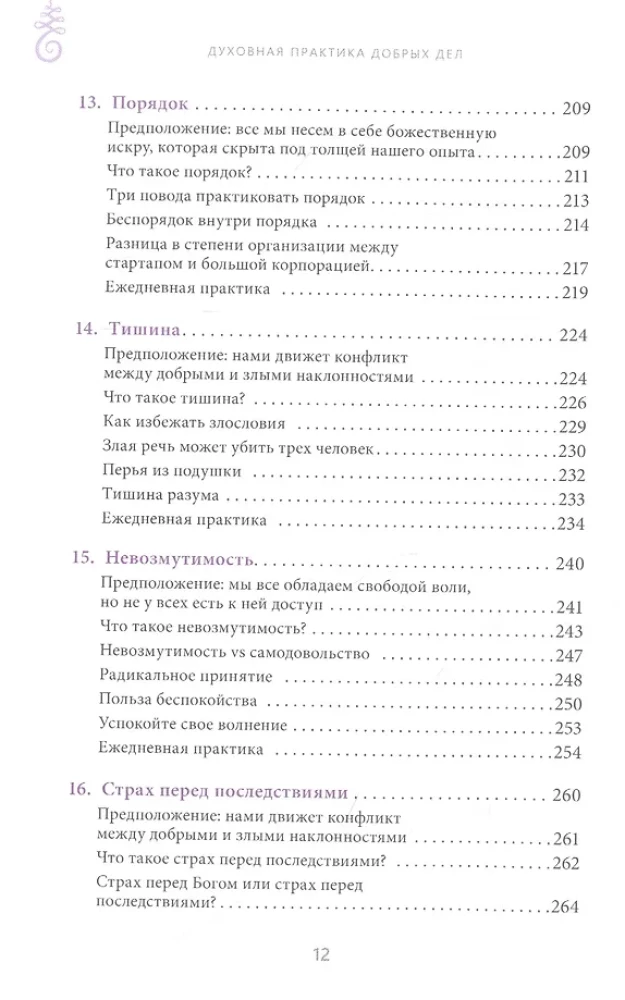 ДУХОВНАЯ ПРАКТИКА ДОБРЫХ ДЕЛ

13. Порядок 209
Предположение: все мы несем в себе божественную искру, которая скрыта под толщей нашего опыта 209
Что такое порядок? 211
Три повода практиковать порядок 213
Беспорядок внутри порядка 214
Разница в степени организации между стартапом и большой корпорацией 217
Ежедневная практика 219

14. Тишина 224
Предположение: нами движет конфликт между добрыми и злыми наклонностями 224
Что такое тишина? 226
Как избежать злословия 229
Злая речь может убить трех человек 230
Перья из подушки 232
Тишина разума 233
Ежедневная практика 234

15. Невозмутимость 240
Предположение: мы все обладаем свободой воли, но не у всех есть к ней доступ 241
Что такое невозмутимость? 243
Невозмутимость vs самодовольство 247
Радикальное принятие 248
Польза беспокойства 250
Успокойте свое волнение 253
Ежедневная практика 254

16. Страх перед последствиями 260
Предположение: нами движет конфликт между добрыми и злыми наклонностями 261
Что такое страх перед последствиями? 262
Страх перед Богом или страх перед последствиями? 264

12